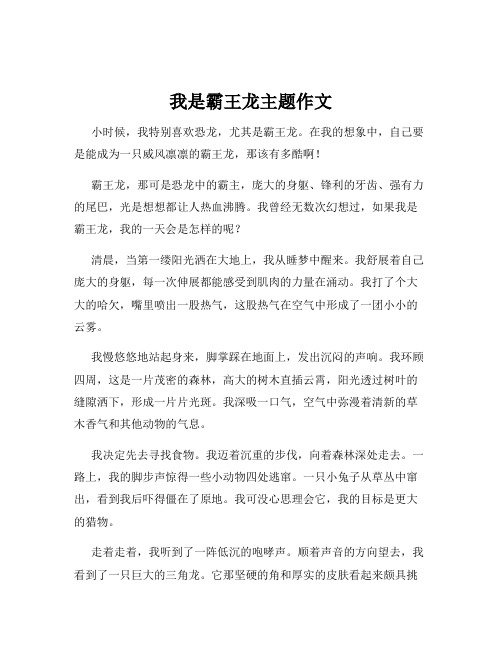 我是霸王龙主题作文

小时候，我特别喜欢恐龙，尤其是霸王龙。在我的想象中，自己要是能成为一只威风凛凛的霸王龙，那该有多酷啊！

霸王龙，那可是恐龙中的霸主，庞大的身躯、锋利的牙齿、强有力的尾巴，光是想想都让人热血沸腾。我曾经无数次幻想过，如果我是霸王龙，我的一天会是怎样的呢？

清晨，当第一缕阳光洒在大地上，我从睡梦中醒来。我舒展着自己庞大的身躯，每一次伸展都能感受到肌肉的力量在涌动。我打了个大大的哈欠，嘴里喷出一股热气，这股热气在空气中形成了一团小小的云雾。

我慢悠悠地站起身来，脚掌踩在地面上，发出沉闷的声响。我环顾四周，这是一片茂密的森林，高大的树木直插云霄，阳光透过树叶的缝隙洒下，形成一片片光斑。我深吸一口气，空气中弥漫着清新的草木香气和其他动物的气息。

我决定先去寻找食物。我迈着沉重的步伐，向着森林深处走去。一路上，我的脚步声惊得一些小动物四处逃窜。一只小兔子从草丛中窜出，看到我后吓得僵在了原地。我可没心思理会它，我的目标是更大的猎物。

走着走着，我听到了一阵低沉的咆哮声。顺着声音的方向望去，我看到了一只巨大的三角龙。它那坚硬的角和厚实的皮肤看起来颇具挑